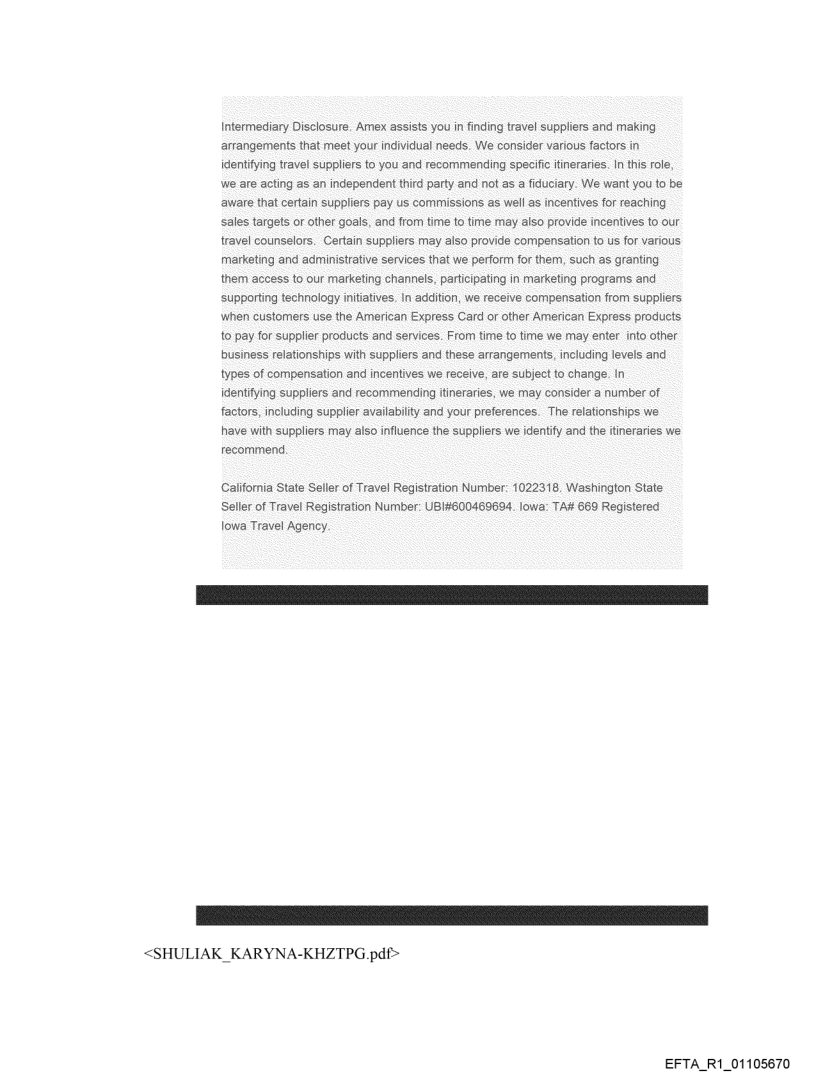 Intermediary Disclosure. Amex assists you in finding travel suppliers and making arrangements that meet your individual needs. We consider various factors in identifying travel suppliers to you and recommending specific itineraries. In this role, we are acting as an independent third party and not as a fiduciary. We want you to be aware that certain suppliers pay us commissions as well as incentives for reaching sales targets or other goals, and from time to time may also provide incentives to our travel counselors. Certain suppliers may also provide compensation to us for various marketing and administrative services that we perform for them, such as granting them access to our marketing channels, participating in marketing programs and supporting technology initiatives. In addition, we receive compensation from suppliers when customers use the American Express Card or other American Express products to pay for supplier products and services. From time to time we may enter into other business relationships with suppliers and these arrangements, including levels and types of compensation and incentives we receive, are subject to change. In identifying suppliers and recommending itineraries, we may consider a number of factors, including supplier availability and your preferences. The relationships we have with suppliers may also influence the suppliers we identify and the itineraries we recommend.

California State Seller of Travel Registration Number: 1022318. Washington State Seller of Travel Registration Number: UBI#600469694. Iowa: TA# 669 Registered Iowa Travel Agency.

<SHULIAK_KARYNA-KHZTPG.pdf>

EFTA_R1_01105670